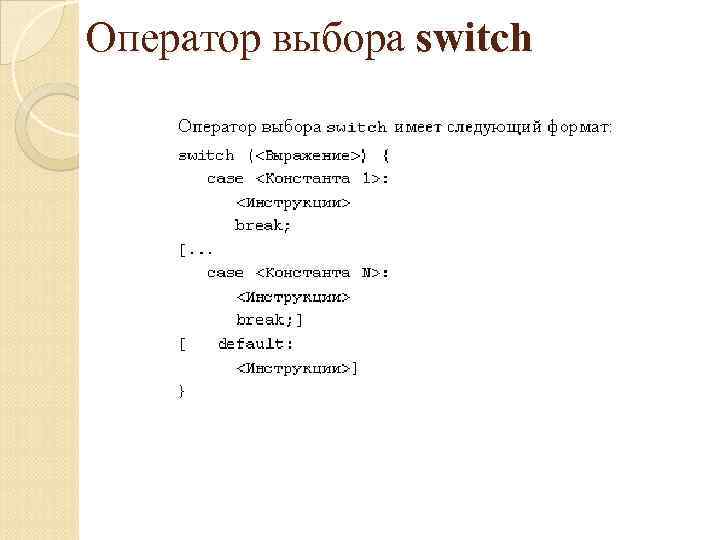 Оператор выбора switch

Оператор выбора switch имеет следующий формат:

switch (<Выражение>) {
case <Константа 1>:
<Инструкции>
break;
[...
case <Константа N>:
<Инструкции>
break;]
[ default:
<Инструкции>]
}